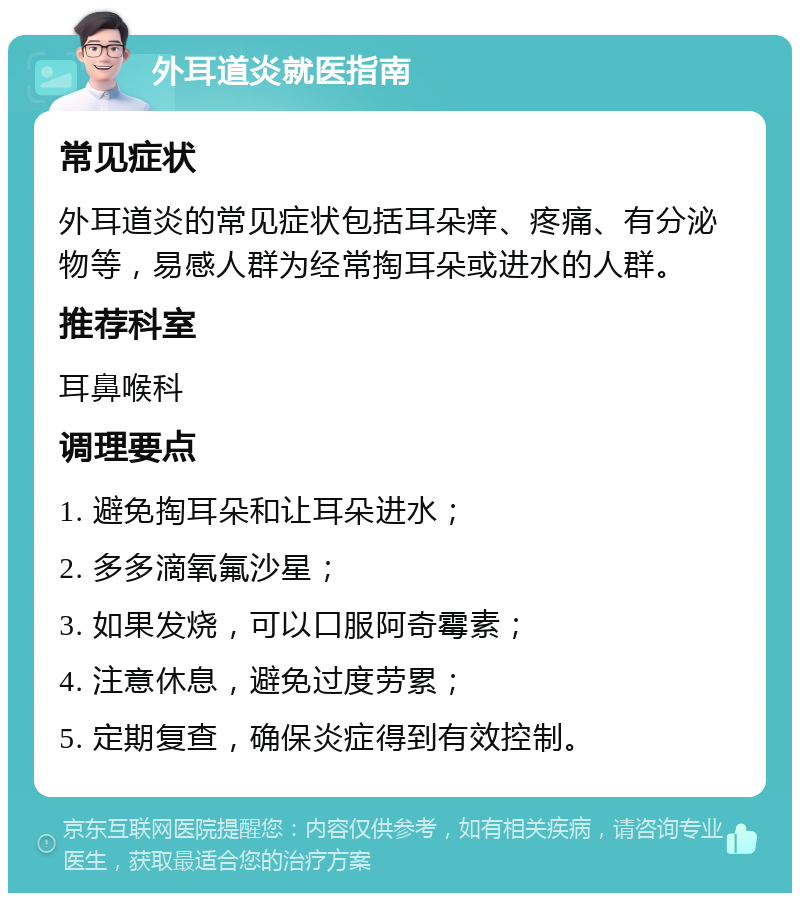 外耳道炎就医指南

常见症状

外耳道炎的常见症状包括耳朵痒、疼痛、有分泌物等，易感人群为经常掏耳朵或进水的人群。

推荐科室

耳鼻喉科

调理要点

1. 避免掏耳朵和让耳朵进水；

2. 多多滴氧氟沙星；

3. 如果发烧，可以口服阿奇霉素；

4. 注意休息，避免过度劳累；

5. 定期复查，确保炎症得到有效控制。

京东互联网医院提醒您：内容仅供参考，如有相关疾病，请咨询专业医生，获取最适合您的治疗方案